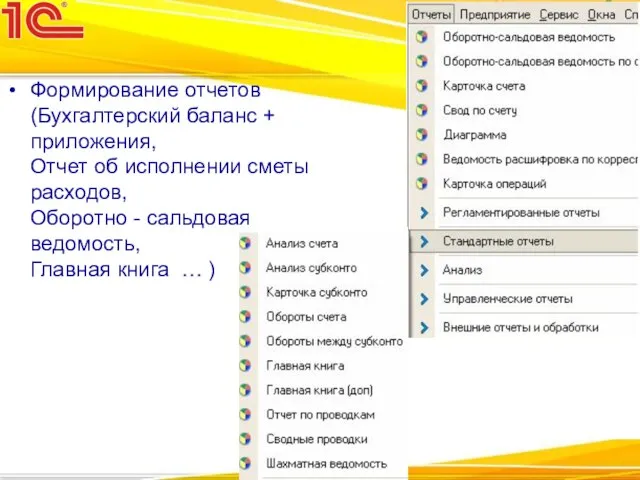 1С

• Формирование отчетов (Бухгалтерский баланс + приложения, Отчет об исполнении сметы расходов, Оборотно - сальдовая ведомость, Главная книга … )

Отчеты Предприятие Сервис Окна Сп

Оборотно-сальдовая ведомость
Оборотно-сальдовая ведомость по с
Карточка счета
Свод по счету
Диаграмма
Ведомость расшифровка по коррес
Карточка операций
Регламентированные отчеты
Стандартные отчеты
Анализ
Управленческие отчеты
Внешние отчеты и обработки

Анализ счета
Анализ субконто
Карточка субконто
Обороты счета
Обороты между субконто
Главная книга
Главная книга (доп)
Отчет по проводкам
Сводные проводки
Шахматная ведомость